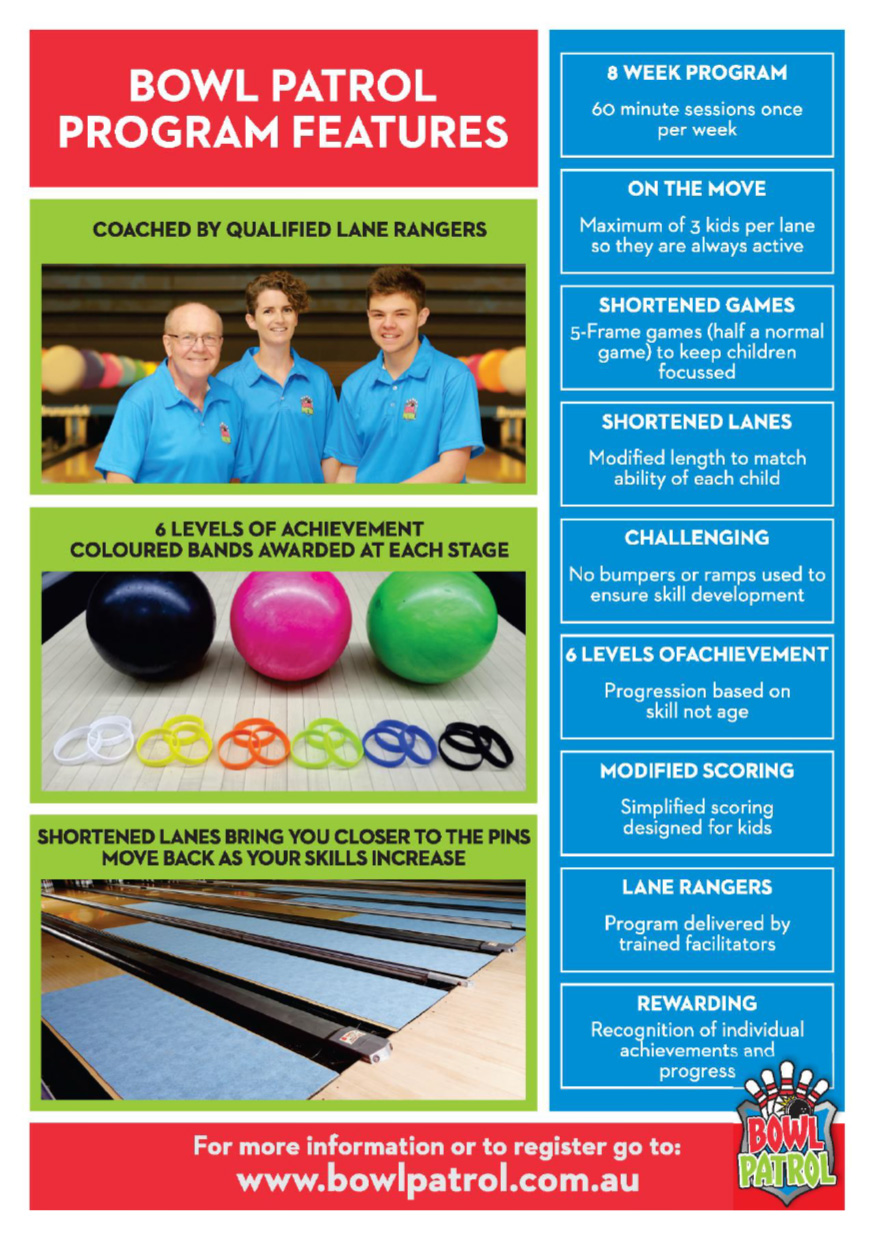 BOWL PATROL PROGRAM FEATURES

COACHED BY QUALIFIED LANE RANGERS

6 LEVELS OF ACHIEVEMENT
COLOURED BANDS AWARDED AT EACH STAGE

SHORTENED LANES BRING YOU CLOSER TO THE PINS
MOVE BACK AS YOUR SKILLS INCREASE

8 WEEK PROGRAM

60 minute sessions once per week

ON THE MOVE

Maximum of 3 kids per lane so they are always active

SHORTENED GAMES

5-Frame games (half a normal game) to keep children focussed

SHORTENED LANES

Modified length to match ability of each child

CHALLENGING

No bumpers or ramps used to ensure skill development

6 LEVELS OFACHIEVEMENT

Progression based on skill not age

MODIFIED SCORING

Simplified scoring designed for kids

LANE RANGERS

Program delivered by trained facilitators

REWARDING

Recognition of individual achievements and progress

For more information or to register go to:
www.bowlpatrol.com.au

BOWL PATROL